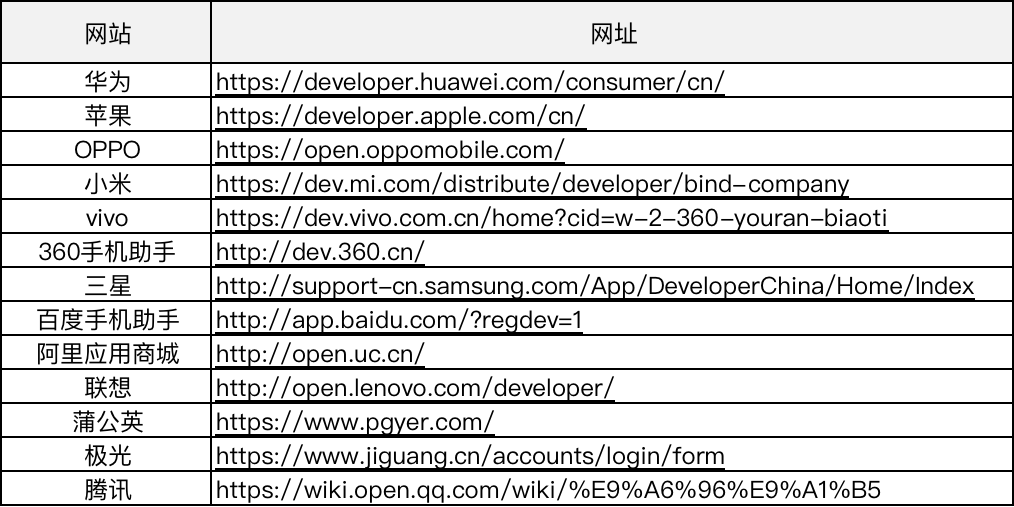 | 网站 | 网址 |
|---|---|
| 华为 | https://developer.huawei.com/consumer/cn/ |
| 苹果 | https://developer.apple.com/cn/ |
| OPPO | https://open.oppomobile.com/ |
| 小米 | https://dev.mi.com/distribute/developer/bind-company |
| vivo | https://dev.vivo.com.cn/home?cid=w-2-360-youran-biaoti |
| 360手机助手 | http://dev.360.cn/ |
| 三星 | http://support-cn.samsung.com/App/DeveloperChina/Home/Index |
| 百度手机助手 | http://app.baidu.com/?regdev=1 |
| 阿里应用商城 | http://open.uc.cn/ |
| 联想 | http://open.lenovo.com/developer/ |
| 蒲公英 | https://www.pgyer.com/ |
| 极光 | https://www.jiguang.cn/accounts/login/form |
| 腾讯 | https://wiki.open.qq.com/wiki/%E9%A6%96%E9%A1%B5 |